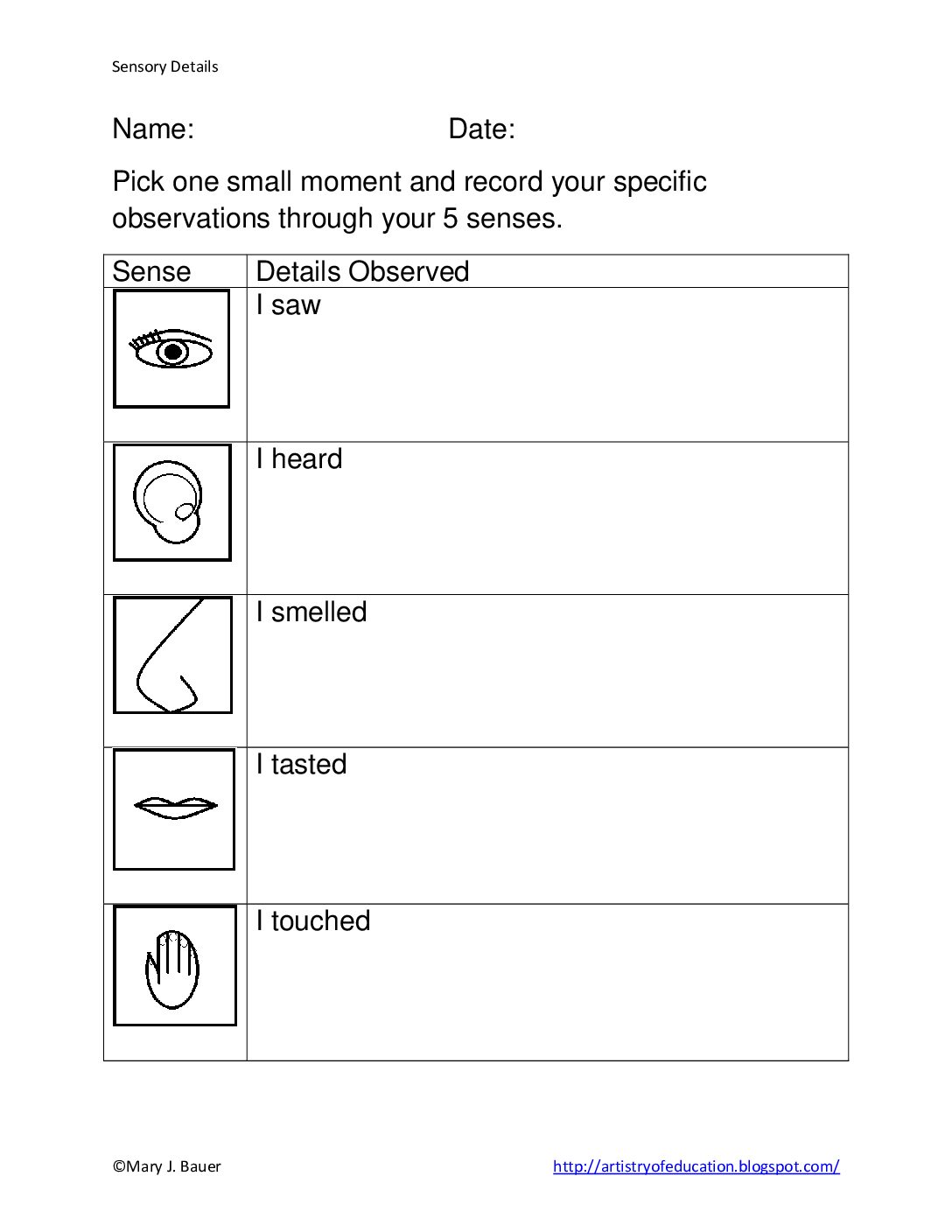 Sensory Details

Name: Date:

Pick one small moment and record your specific observations through your 5 senses.

| Sense | Details Observed |
|---|---|
|  | I saw |
|  | I heard |
|  | I smelled |
|  | I tasted |
|  | I touched |

©Mary J. Bauer http://artistryofeducation.blogspot.com/